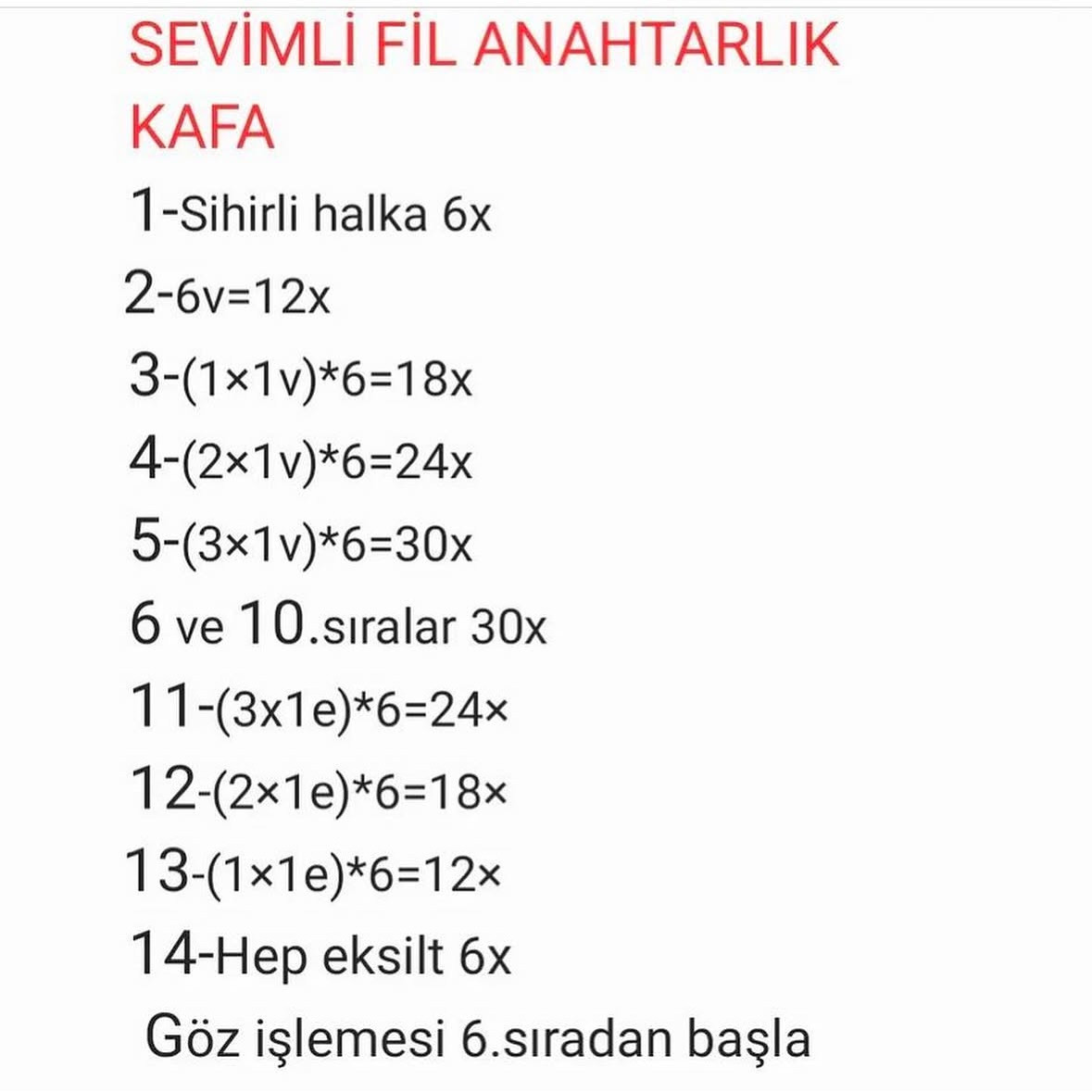 SEVİMLİ FİL ANAHTARLIK
KAFA

1-Sihirli halka 6x

2-6v=12x

3-(1×1v)*6=18x

4-(2×1v)*6=24x

5-(3×1v)*6=30x

6 ve 10.sıralar 30x

11-(3x1e)*6=24×

12-(2×1e)*6=18×

13-(1×1e)*6=12×

14-Hep eksilt 6x

Göz işlemesi 6.sıradan başla